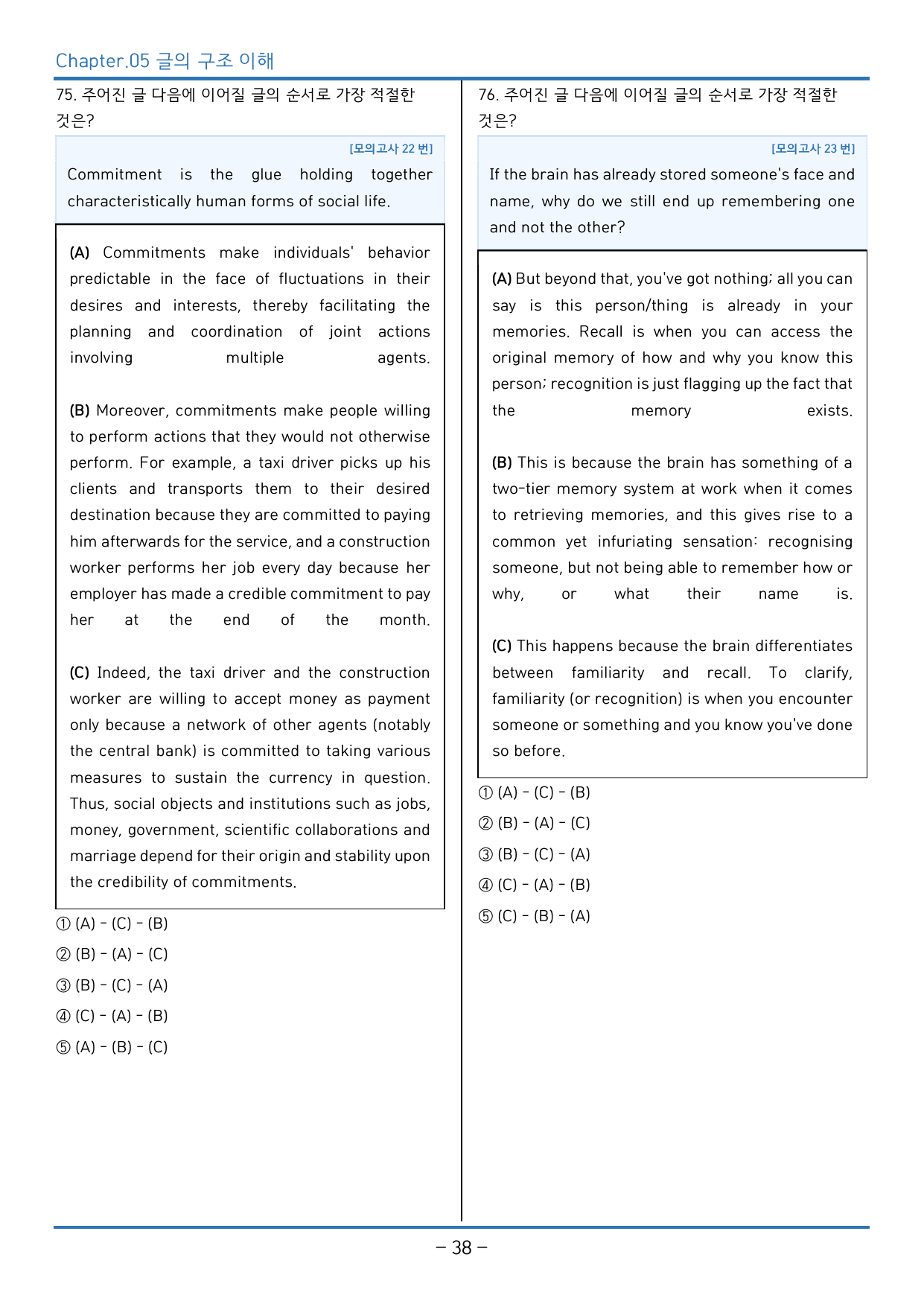 Chapter.05 글의 구조 이해

75. 주어진 글 다음에 이어질 글의 순서로 가장 적절한 것은?

[모의고사 22 번]

Commitment is the glue holding together characteristically human forms of social life.

(A) Commitments make individuals' behavior predictable in the face of fluctuations in their desires and interests, thereby facilitating the planning and coordination of joint actions involving multiple agents.

(B) Moreover, commitments make people willing to perform actions that they would not otherwise perform. For example, a taxi driver picks up his clients and transports them to their desired destination because they are committed to paying him afterwards for the service, and a construction worker performs her job every day because her employer has made a credible commitment to pay her at the end of the month.

(C) Indeed, the taxi driver and the construction worker are willing to accept money as payment only because a network of other agents (notably the central bank) is committed to taking various measures to sustain the currency in question. Thus, social objects and institutions such as jobs, money, government, scientific collaborations and marriage depend for their origin and stability upon the credibility of commitments.

① (A) - (C) - (B)
② (B) - (A) - (C)
③ (B) - (C) - (A)
④ (C) - (A) - (B)
⑤ (A) - (B) - (C)

76. 주어진 글 다음에 이어질 글의 순서로 가장 적절한 것은?

[모의고사 23 번]

If the brain has already stored someone's face and name, why do we still end up remembering one and not the other?

(A) But beyond that, you've got nothing; all you can say is this person/thing is already in your memories. Recall is when you can access the original memory of how and why you know this person; recognition is just flagging up the fact that the memory exists.

(B) This is because the brain has something of a two-tier memory system at work when it comes to retrieving memories, and this gives rise to a common yet infuriating sensation: recognising someone, but not being able to remember how or why, or what their name is.

(C) This happens because the brain differentiates between familiarity and recall. To clarify, familiarity (or recognition) is when you encounter someone or something and you know you've done so before.

① (A) - (C) - (B)
② (B) - (A) - (C)
③ (B) - (C) - (A)
④ (C) - (A) - (B)
⑤ (C) - (B) - (A)

- 38 -